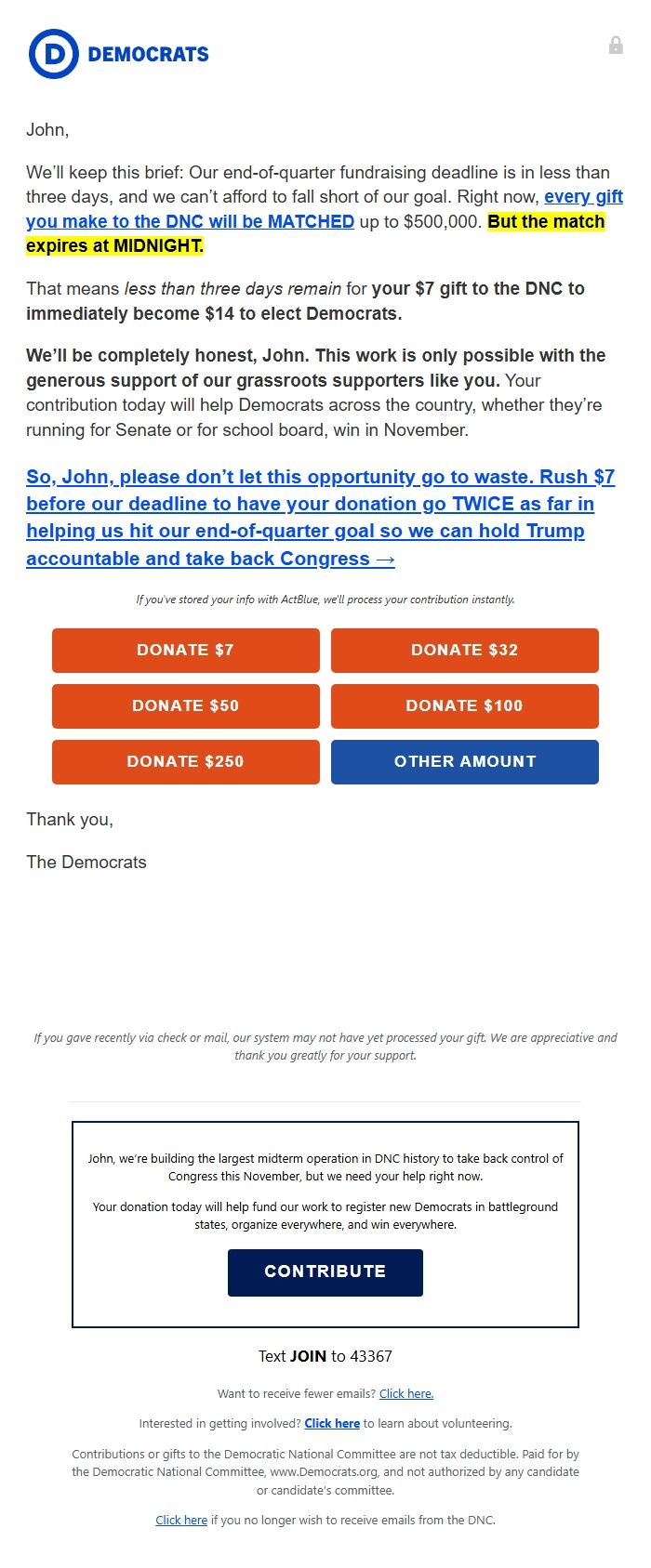 D DEMOCRATS

John,

We'll keep this brief: Our end-of-quarter fundraising deadline is in less than three days, and we can't afford to fall short of our goal. Right now, every gift you make to the DNC will be MATCHED up to $500,000. But the match expires at MIDNIGHT.

That means less than three days remain for your $7 gift to the DNC to immediately become $14 to elect Democrats.

We'll be completely honest, John. This work is only possible with the generous support of our grassroots supporters like you. Your contribution today will help Democrats across the country, whether they're running for Senate or for school board, win in November.

So, John, please don't let this opportunity go to waste. Rush $7 before our deadline to have your donation go TWICE as far in helping us hit our end-of-quarter goal so we can hold Trump accountable and take back Congress →

If you've stored your info with ActBlue, we'll process your contribution instantly.

DONATE $7
DONATE $32
DONATE $50
DONATE $100
DONATE $250
OTHER AMOUNT

Thank you,

The Democrats

If you gave recently via check or mail, our system may not have yet processed your gift. We are appreciative and thank you greatly for your support.

John, we're building the largest midterm operation in DNC history to take back control of Congress this November, but we need your help right now.

Your donation today will help fund our work to register new Democrats in battleground states, organize everywhere, and win everywhere.

CONTRIBUTE

Text JOIN to 43367

Want to receive fewer emails? Click here.

Interested in getting involved? Click here to learn about volunteering.

Contributions or gifts to the Democratic National Committee are not tax deductible. Paid for by the Democratic National Committee, www.Democrats.org, and not authorized by any candidate or candidate's committee.

Click here if you no longer wish to receive emails from the DNC.